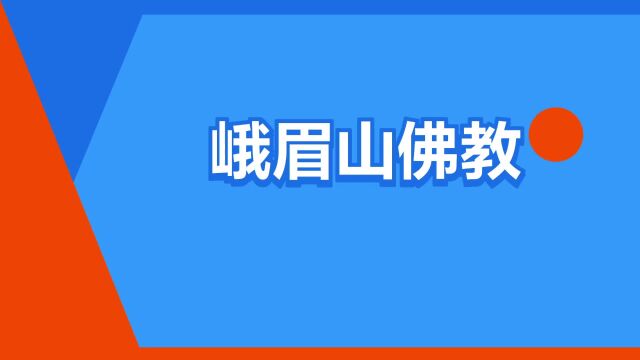 峨眉山佛教